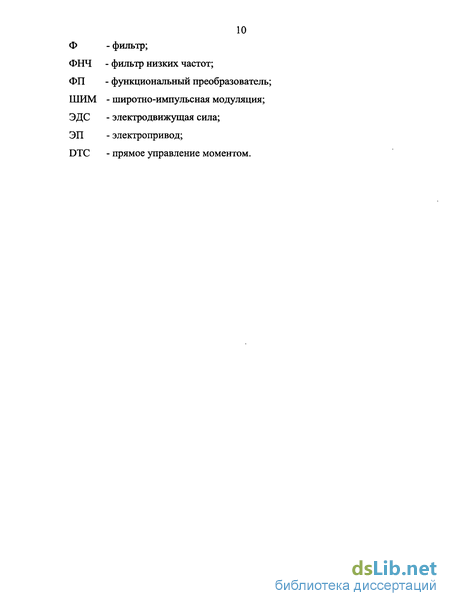 10

Ф - фильтр;

ФНЧ - фильтр низких частот;

ФП - функциональный преобразователь;

ШИМ - широтно-импульсная модуляция;

ЭДС - электродвижущая сила;

ЭП - электропривод;

DTC - прямое управление моментом.

dsLib.net
библиотека диссертаций